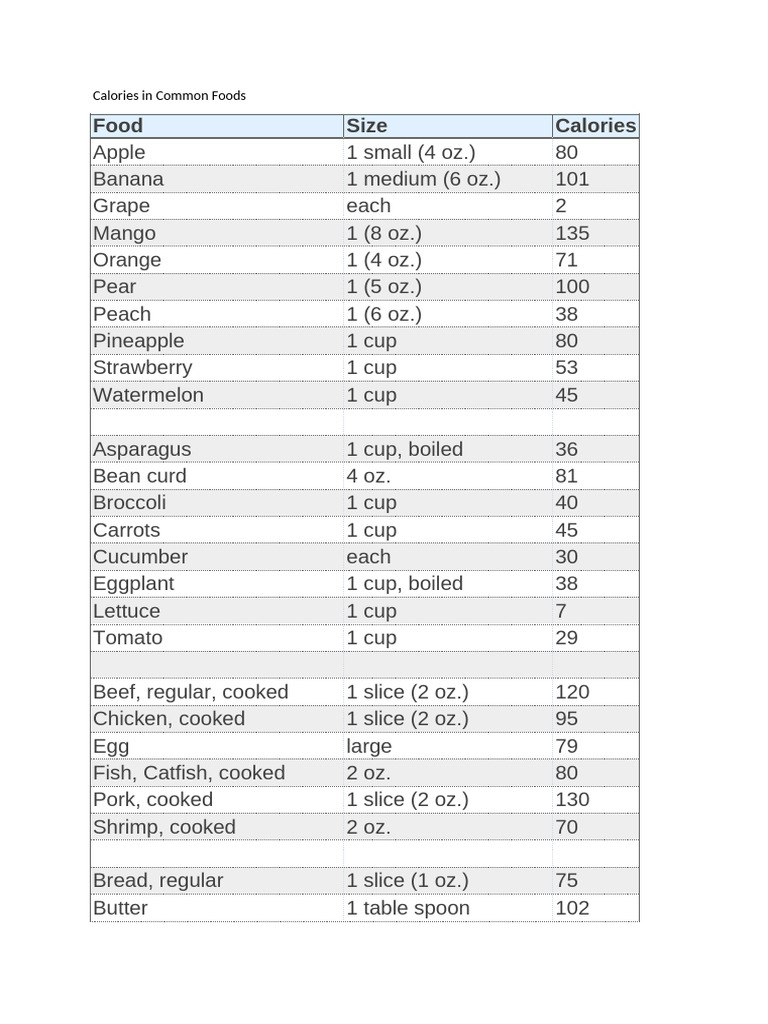 Calories in Common Foods

| Food | Size | Calories |
|---|---|---|
| Apple | 1 small (4 oz.) | 80 |
| Banana | 1 medium (6 oz.) | 101 |
| Grape | each | 2 |
| Mango | 1 (8 oz.) | 135 |
| Orange | 1 (4 oz.) | 71 |
| Pear | 1 (5 oz.) | 100 |
| Peach | 1 (6 oz.) | 38 |
| Pineapple | 1 cup | 80 |
| Strawberry | 1 cup | 53 |
| Watermelon | 1 cup | 45 |
| | | |
| Asparagus | 1 cup, boiled | 36 |
| Bean curd | 4 oz. | 81 |
| Broccoli | 1 cup | 40 |
| Carrots | 1 cup | 45 |
| Cucumber | each | 30 |
| Eggplant | 1 cup, boiled | 38 |
| Lettuce | 1 cup | 7 |
| Tomato | 1 cup | 29 |
| | | |
| Beef, regular, cooked | 1 slice (2 oz.) | 120 |
| Chicken, cooked | 1 slice (2 oz.) | 95 |
| Egg | large | 79 |
| Fish, Catfish, cooked | 2 oz. | 80 |
| Pork, cooked | 1 slice (2 oz.) | 130 |
| Shrimp, cooked | 2 oz. | 70 |
| | | |
| Bread, regular | 1 slice (1 oz.) | 75 |
| Butter | 1 table spoon | 102 |